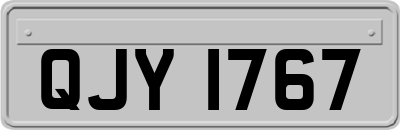 QJY 1767